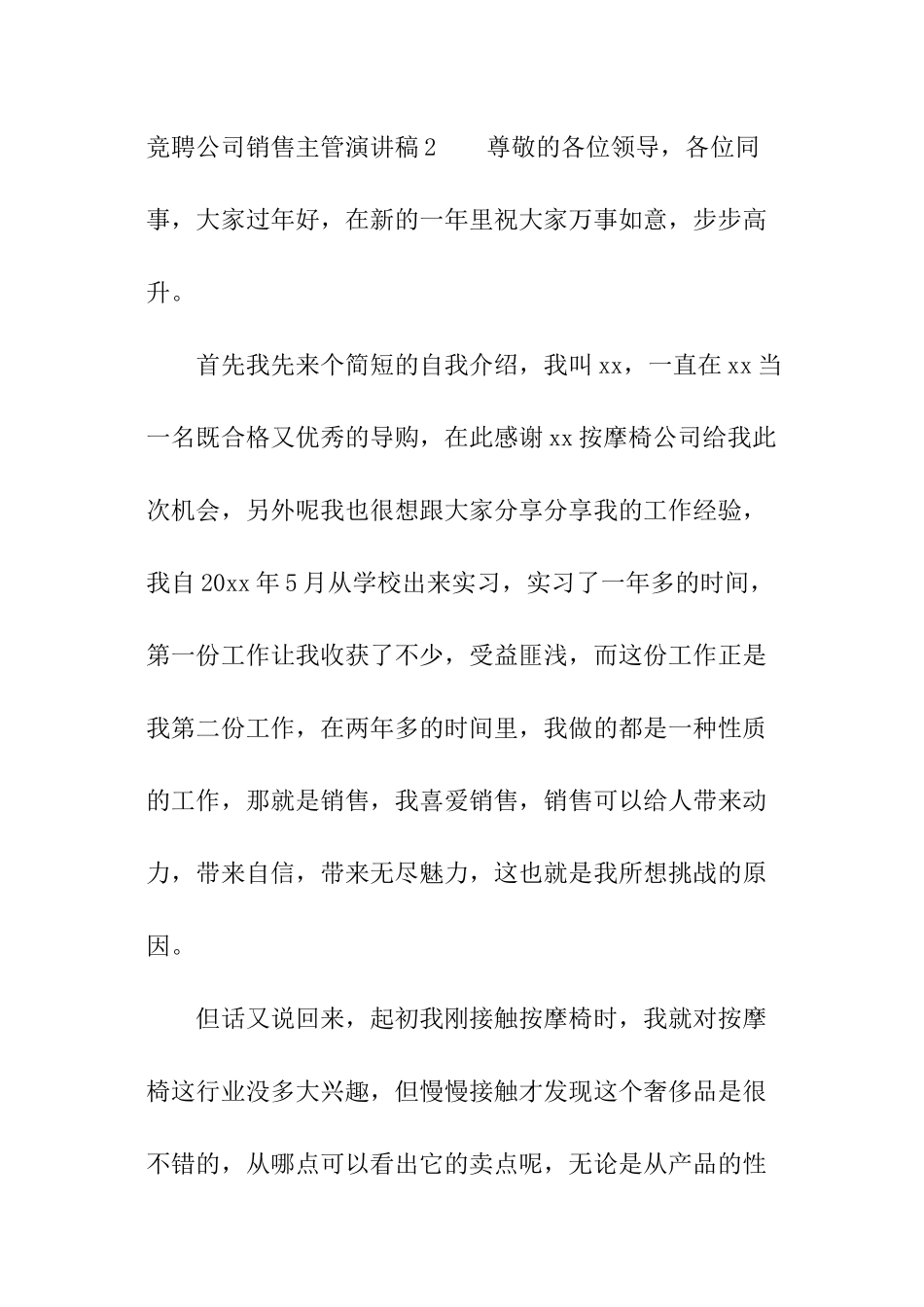 竞聘公司销售主管演讲稿2　　尊敬的各位领导，各位同事，大家过年好，在新的一年里祝大家万事如意，步步高升。

首先我先来个简短的自我介绍，我叫xx，一直在xx当一名既合格又优秀的导购，在此感谢xx按摩椅公司给我此次机会，另外呢我也很想跟大家分享分享我的工作经验，我自20xx年5月从学校出来实习，实习了一年多的时间，第一份工作让我收获了不少，受益匪浅，而这份工作正是我第二份工作，在两年多的时间里，我做的都是一种性质的工作，那就是销售，我喜爱销售，销售可以给人带来动力，带来自信，带来无尽魅力，这也就是我所想挑战的原因。

但话又说回来，起初我刚接触按摩椅时，我就对按摩椅这行业没多大兴趣，但慢慢接触才发现这个奢侈品是很不错的，从哪点可以看出它的卖点呢，无论是从产品的性